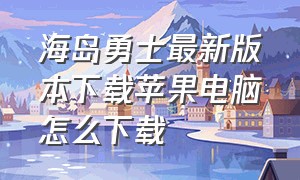 海岛勇士最新版本下载苹果电脑怎么下载